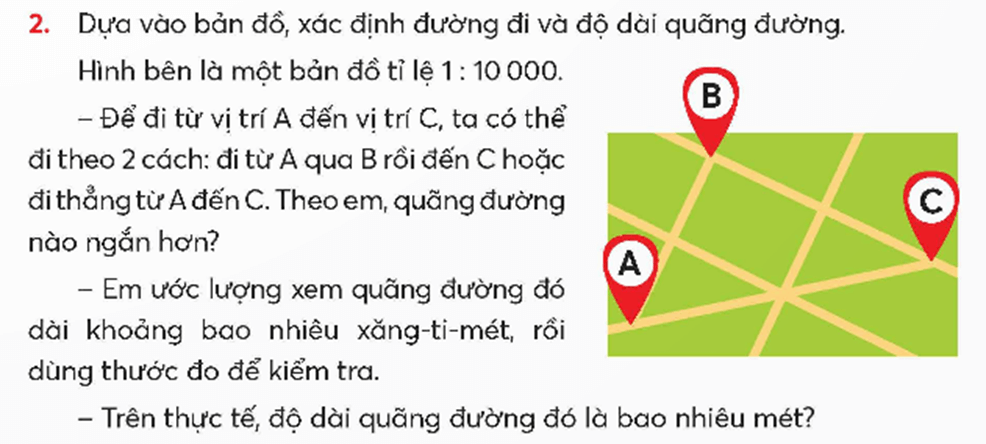 2. Dựa vào bản đồ, xác định đường đi và độ dài quãng đường.

Hình bên là một bản đồ tỉ lệ 1 : 10 000.

– Để đi từ vị trí A đến vị trí C, ta có thể đi theo 2 cách: đi từ A qua B rồi đến C hoặc đi thẳng từ A đến C. Theo em, quãng đường nào ngắn hơn?

– Em ước lượng xem quãng đường đó dài khoảng bao nhiêu xăng-ti-mét, rồi dùng thước đo để kiểm tra.

– Trên thực tế, độ dài quãng đường đó là bao nhiêu mét?

B

C

A